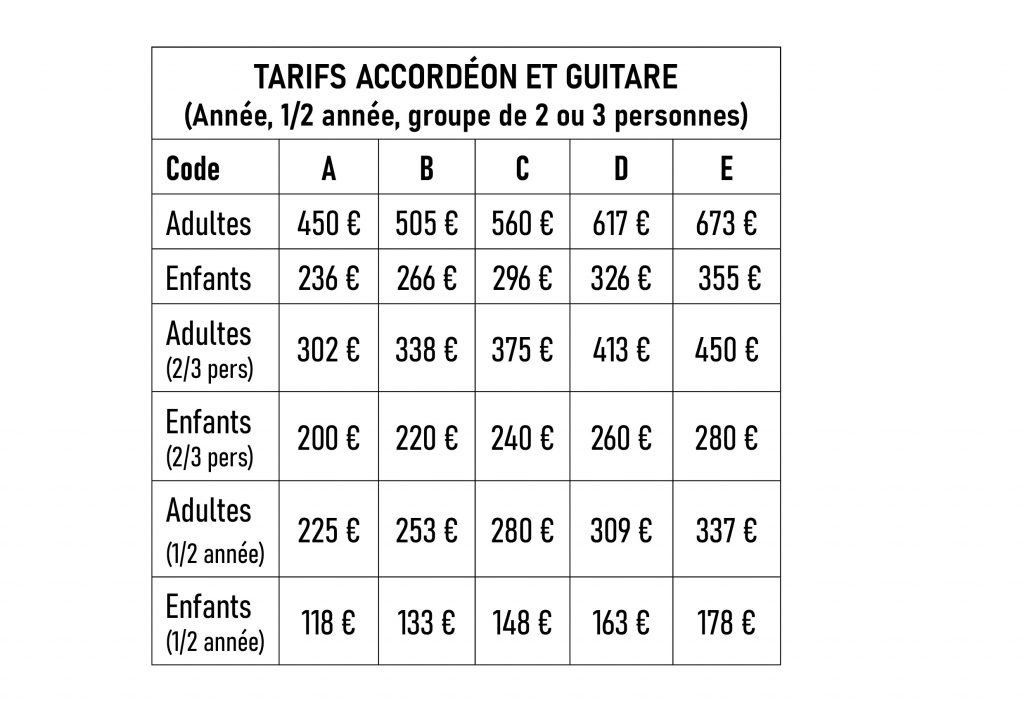 TARIFS ACCORDÉON ET GUITARE
(Année, 1/2 année, groupe de 2 ou 3 personnes)

| Code | A | B | C | D | E |
|---|---|---|---|---|---|
| Adultes | 450 € | 505 € | 560 € | 617 € | 673 € |
| Enfants | 236 € | 266 € | 296 € | 326 € | 355 € |
| Adultes (2/3 pers) | 302 € | 338 € | 375 € | 413 € | 450 € |
| Enfants (2/3 pers) | 200 € | 220 € | 240 € | 260 € | 280 € |
| Adultes (1/2 année) | 225 € | 253 € | 280 € | 309 € | 337 € |
| Enfants (1/2 année) | 118 € | 133 € | 148 € | 163 € | 178 € |